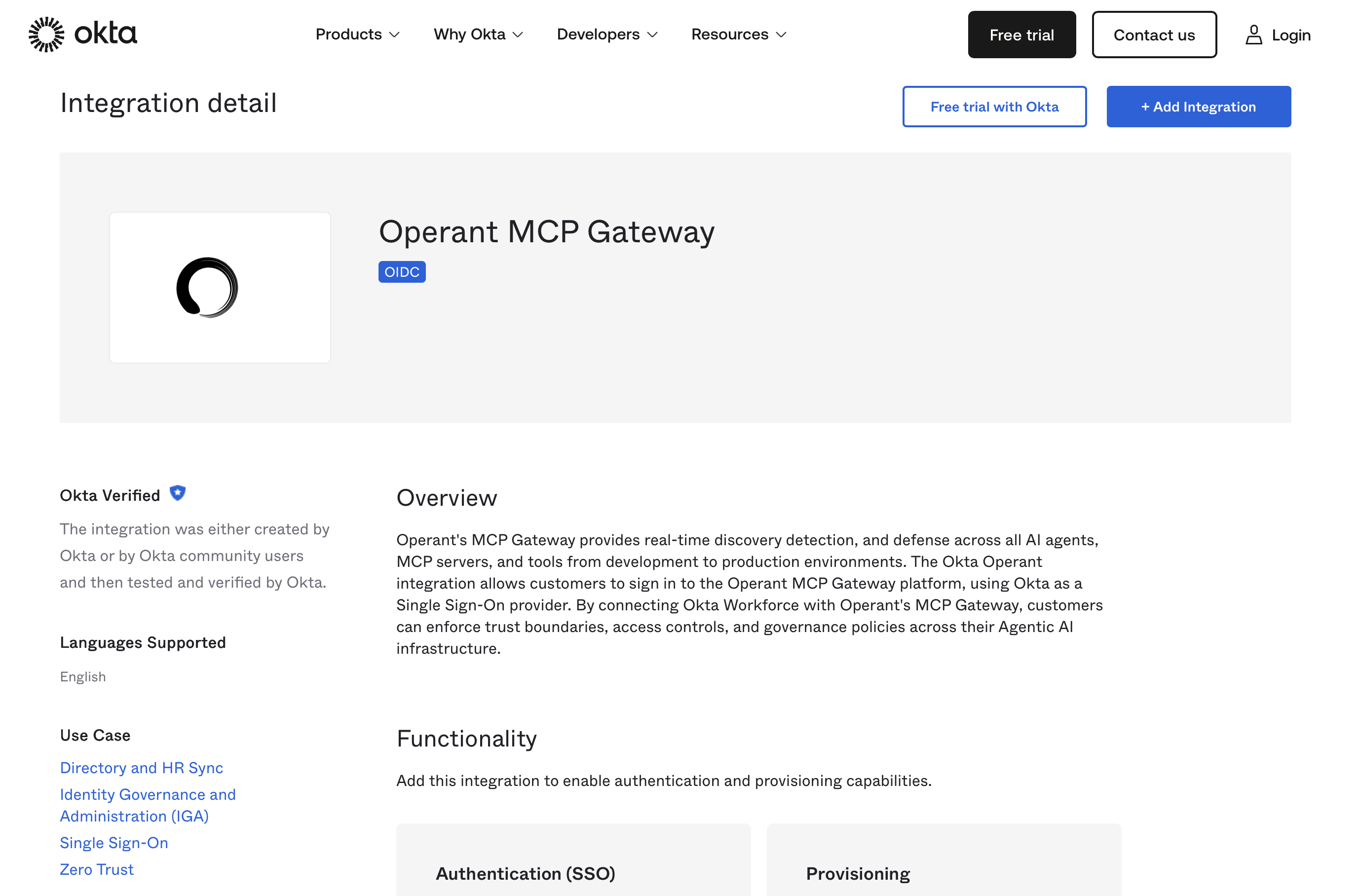 okta

Products Why Okta Developers Resources

Free trial Contact us Login

Integration detail

Free trial with Okta + Add Integration

Operant MCP Gateway

OIDC

Okta Verified

The integration was either created by Okta or by Okta community users and then tested and verified by Okta.

Languages Supported

English

Use Case

Directory and HR Sync

Identity Governance and Administration (IGA)

Single Sign-On

Zero Trust

Overview

Operant's MCP Gateway provides real-time discovery detection, and defense across all AI agents, MCP servers, and tools from development to production environments. The Okta Operant integration allows customers to sign in to the Operant MCP Gateway platform, using Okta as a Single Sign-On provider. By connecting Okta Workforce with Operant's MCP Gateway, customers can enforce trust boundaries, access controls, and governance policies across their Agentic AI infrastructure.

Functionality

Add this integration to enable authentication and provisioning capabilities.

Authentication (SSO)

Provisioning